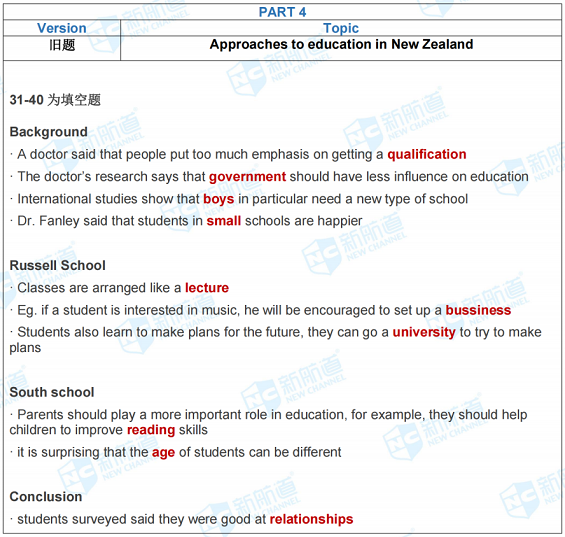 PART 4

| Version | Topic |
|---|---|
| 旧题 | Approaches to education in New Zealand |

31-40 为填空题

Background

· A doctor said that people put too much emphasis on getting a qualification

· The doctor's research says that government should have less influence on education

· International studies show that boys in particular need a new type of school

· Dr. Fanley said that students in small schools are happier

Russell School

· Classes are arranged like a lecture

· Eg. if a student is interested in music, he will be encouraged to set up a bussiness

· Students also learn to make plans for the future, they can go a university to try to make plans

South school

· Parents should play a more important role in education, for example, they should help children to improve reading skills

· it is surprising that the age of students can be different

Conclusion

· students surveyed said they were good at relationships

新航道 NEW CHANNEL